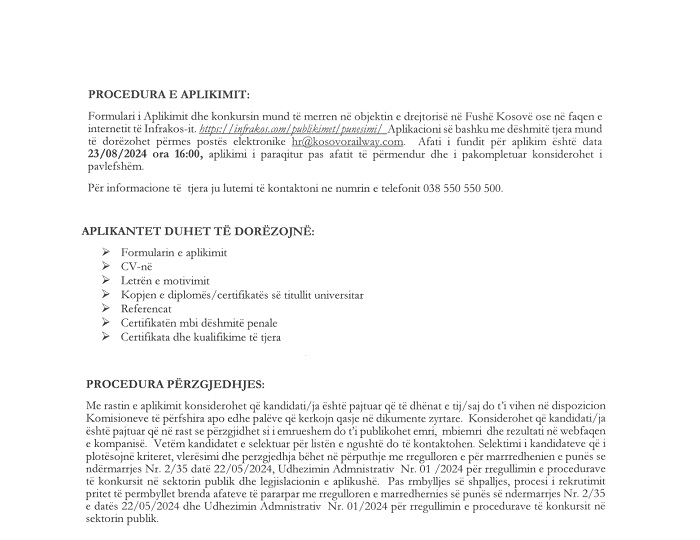 PROCEDURA E APLIKIMIT:

Formulari i Aplikimit dhe konkursin mund të merren në objektin e drejtorisë në Fushë Kosovë ose në faqen e internetit të Infrakos-it. https://infrakos.com/publikimet/punesimi/ Aplikacioni së bashku me dëshmitë tjera mund të dorëzohet përmes postës elektronike hr@kosovorailway.com. Afati i fundit për aplikim është data 23/08/2024 ora 16:00, aplikimi i paraqitur pas afatit të përmendur dhe i pakompletuar konsiderohet i pavlefshëm.

Për informacione të tjera ju lutemi të kontaktoni ne numrin e telefonit 038 550 550 500.

APLIKANTET DUHET TË DORËZOJNË:

➢ Formularin e aplikimit
➢ CV-në
➢ Letrën e motivimit
➢ Kopjen e diplomës/certifikatës së titullit universitar
➢ Referencat
➢ Certifikatën mbi dëshmitë penale
➢ Certifikata dhe kualifikime të tjera

PROCEDURA PËRZGJEDHJES:

Me rastin e aplikimit konsiderohet që kandidati/ja është pajtuar që të dhënat e tij/saj do t'i vihen në dispozicion Komisioneve të përfshira apo edhe palëve që kerkojn qasje në dikumente zyrtare. Konsiderohet që kandidati/ja është pajtuar që në rast se përzgjidhet si i emrueshem do t'i publikohet emri, mbiemri dhe rezultati në webfaqen e kompanisë. Vetëm kandidatet e selektuar për listën e ngushtë do të kontaktohen. Selektimi i kandidateve që i plotësojnë kriteret, vlerësimi dhe perzgjedhja bëhet në përputhje me rregulloren e për marrredhenien e punës se ndërmarrjes Nr. 2/35 datë 22/05/2024, Udhezimin Admnistrativ Nr. 01 /2024 për rregullimin e procedurave të konkursit në sektorin publik dhe legjislacionin e aplikushë. Pas rmbylljes së shpalljes, procesi i rekrutimit pritet të permbyllet brenda afateve të pararpar me rregulloren e marredhernies së punës së ndermarrjes Nr. 2/35 e datës 22/05/2024 dhe Udhezimin Admnistrativ Nr. 01/2024 për rregullimin e procedurave të konkursit në sektorin publik.